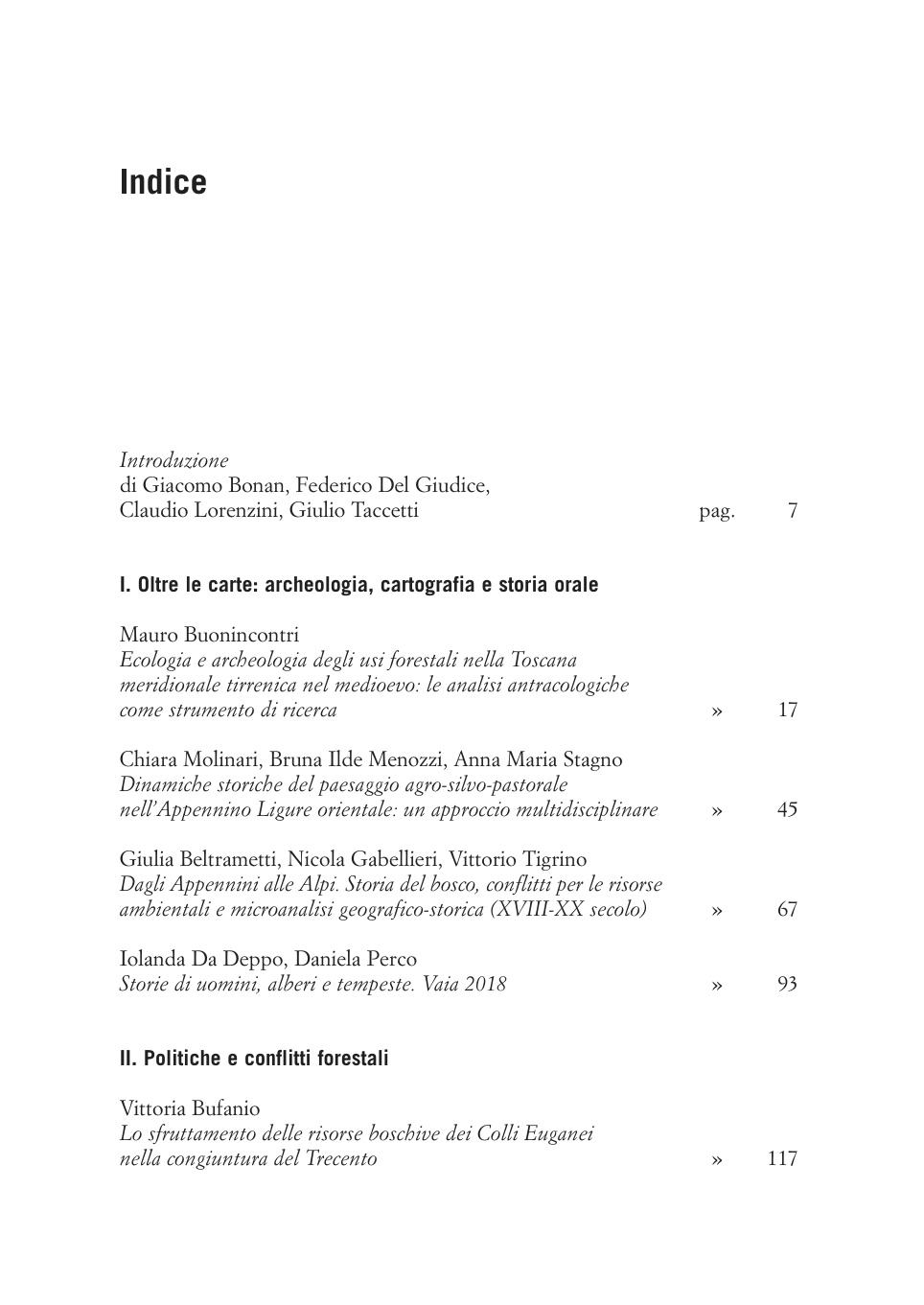 Indice

Introduzione
di Giacomo Bonan, Federico Del Giudice, Claudio Lorenzini, Giulio Taccetti pag. 7

I. Oltre le carte: archeologia, cartografia e storia orale

Mauro Buonincontri
Ecologia e archeologia degli usi forestali nella Toscana meridionale tirrenica nel medioevo: le analisi antracologiche come strumento di ricerca » 17

Chiara Molinari, Bruna Ilde Menozzi, Anna Maria Stagno
Dinamiche storiche del paesaggio agro-silvo-pastorale nell'Appennino Ligure orientale: un approccio multidisciplinare » 45

Giulia Beltrametti, Nicola Gabellieri, Vittorio Tigrino
Dagli Appennini alle Alpi. Storia del bosco, conflitti per le risorse ambientali e microanalisi geografico-storica (XVIII-XX secolo) » 67

Iolanda Da Deppo, Daniela Perco
Storie di uomini, alberi e tempeste. Vaia 2018 » 93

II. Politiche e conflitti forestali

Vittoria Bufanio
Lo sfruttamento delle risorse boschive dei Colli Euganei nella congiuntura del Trecento » 117